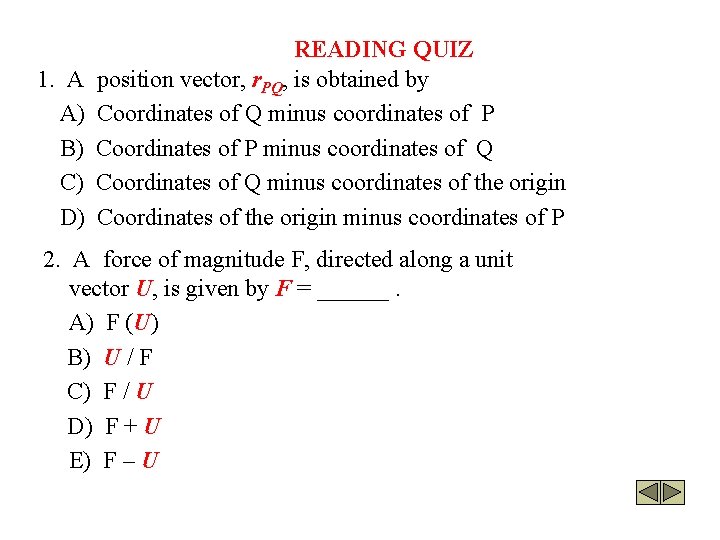 READING QUIZ

1. A position vector, $r_{PQ}$, is obtained by

A) Coordinates of Q minus coordinates of P

B) Coordinates of P minus coordinates of Q

C) Coordinates of Q minus coordinates of the origin

D) Coordinates of the origin minus coordinates of P

2. A force of magnitude F, directed along a unit vector $U$, is given by $F$ = ______ .

A) F ($U$)

B) $U$ / F

C) F / $U$

D) F + $U$

E) F – $U$